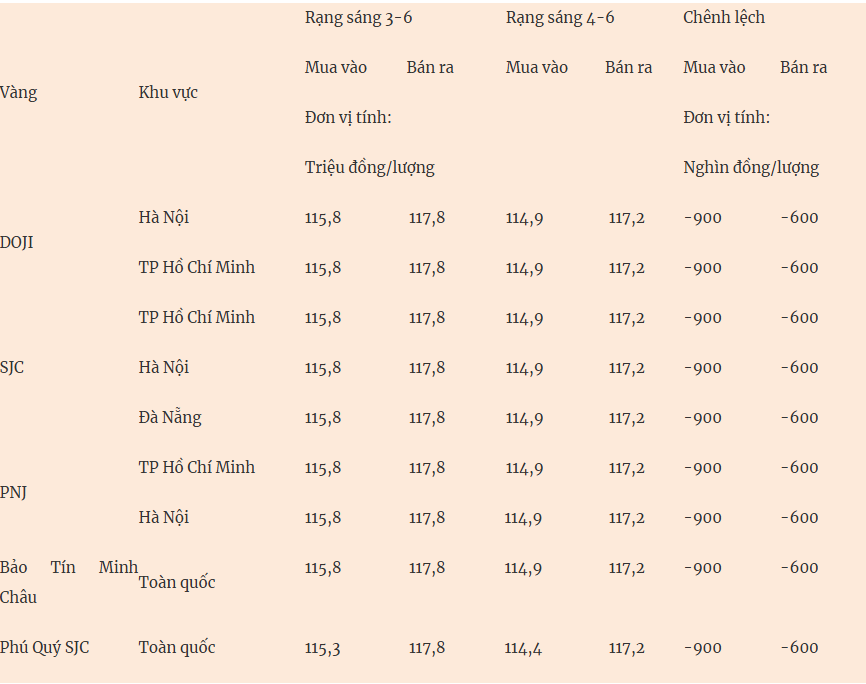 | Vàng | Khu vực | Rạng sáng 3-6 | | Rạng sáng 4-6 | | Chênh lệch | |
|---|---|---|---|---|---|---|---|
| | | Mua vào | Bán ra | Mua vào | Bán ra | Mua vào | Bán ra |
| | | Đơn vị tính: Triệu đồng/lượng | | | | Đơn vị tính: Nghìn đồng/lượng | |
| DOJI | Hà Nội | 115,8 | 117,8 | 114,9 | 117,2 | -900 | -600 |
| | TP Hồ Chí Minh | 115,8 | 117,8 | 114,9 | 117,2 | -900 | -600 |
| SJC | TP Hồ Chí Minh | 115,8 | 117,8 | 114,9 | 117,2 | -900 | -600 |
| | Hà Nội | 115,8 | 117,8 | 114,9 | 117,2 | -900 | -600 |
| | Đà Nẵng | 115,8 | 117,8 | 114,9 | 117,2 | -900 | -600 |
| PNJ | TP Hồ Chí Minh | 115,8 | 117,8 | 114,9 | 117,2 | -900 | -600 |
| | Hà Nội | 115,8 | 117,8 | 114,9 | 117,2 | -900 | -600 |
| Bảo Tín Minh Châu | Toàn quốc | 115,8 | 117,8 | 114,9 | 117,2 | -900 | -600 |
| Phú Quý SJC | Toàn quốc | 115,3 | 117,8 | 114,4 | 117,2 | -900 | -600 |